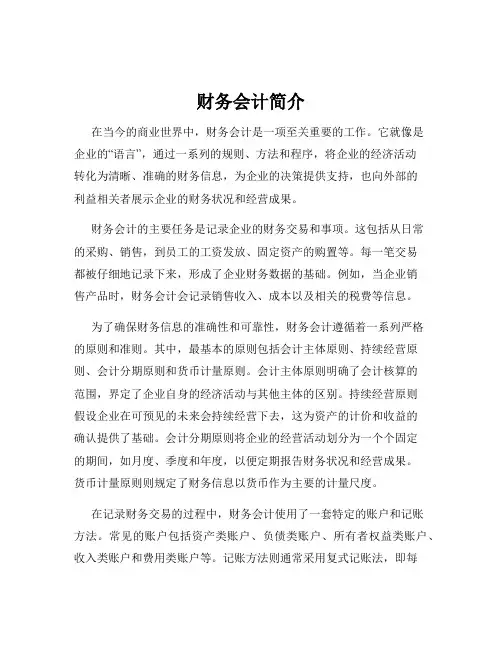 财务会计简介

在当今的商业世界中，财务会计是一项至关重要的工作。它就像是企业的“语言”，通过一系列的规则、方法和程序，将企业的经济活动转化为清晰、准确的财务信息，为企业的决策提供支持，也向外部的利益相关者展示企业的财务状况和经营成果。

财务会计的主要任务是记录企业的财务交易和事项。这包括从日常的采购、销售，到员工的工资发放、固定资产的购置等。每一笔交易都被仔细地记录下来，形成了企业财务数据的基础。例如，当企业销售产品时，财务会计会记录销售收入、成本以及相关的税费等信息。

为了确保财务信息的准确性和可靠性，财务会计遵循着一系列严格的原则和准则。其中，最基本的原则包括会计主体原则、持续经营原则、会计分期原则和货币计量原则。会计主体原则明确了会计核算的范围，界定了企业自身的经济活动与其他主体的区别。持续经营原则假设企业在可预见的未来会持续经营下去，这为资产的计价和收益的确认提供了基础。会计分期原则将企业的经营活动划分为一个个固定的期间，如月度、季度和年度，以便定期报告财务状况和经营成果。货币计量原则则规定了财务信息以货币作为主要的计量尺度。

在记录财务交易的过程中，财务会计使用了一套特定的账户和记账方法。常见的账户包括资产类账户、负债类账户、所有者权益类账户、收入类账户和费用类账户等。记账方法则通常采用复式记账法，即每